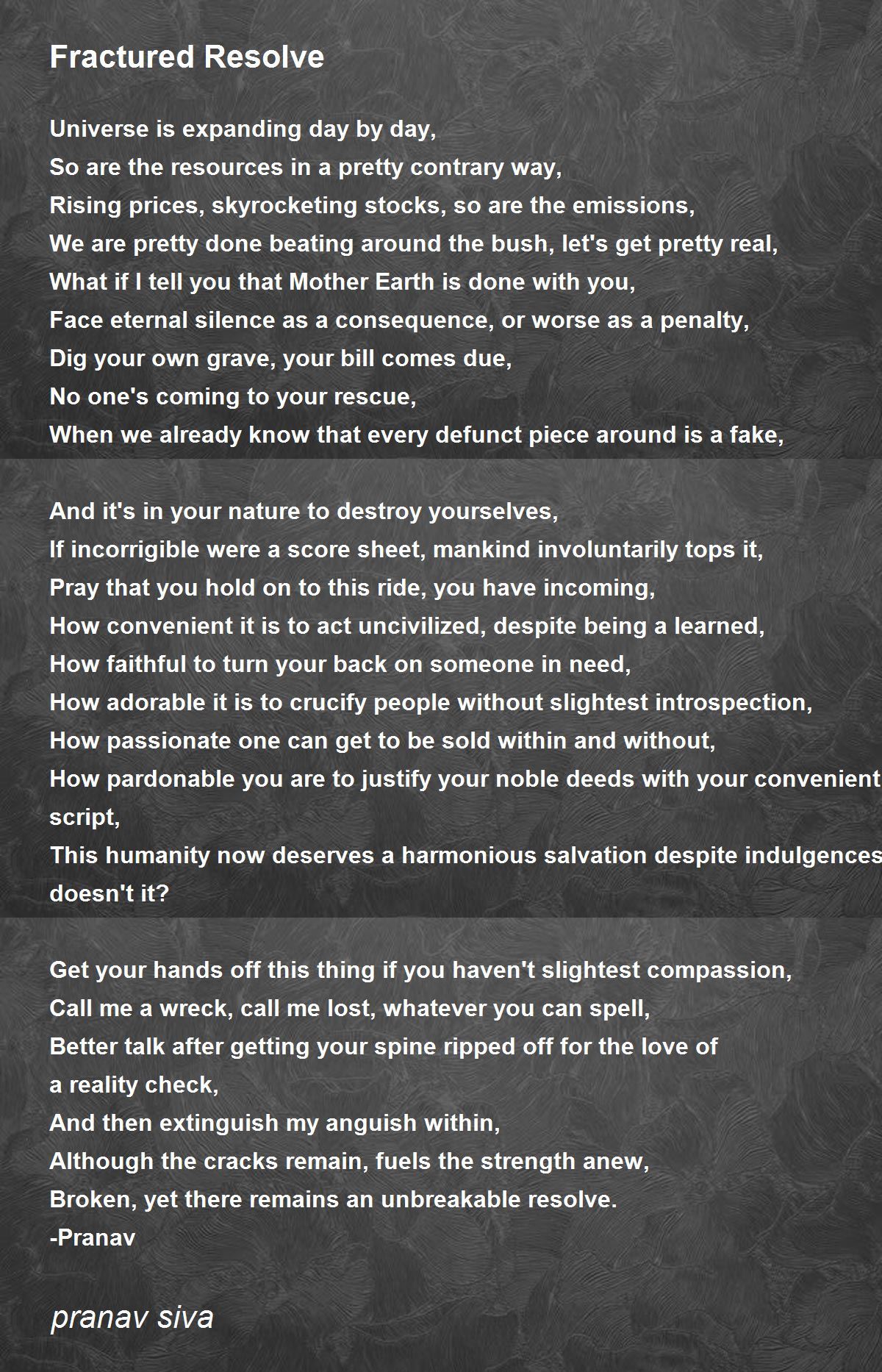 Fractured Resolve

Universe is expanding day by day,
So are the resources in a pretty contrary way,
Rising prices, skyrocketing stocks, so are the emissions,
We are pretty done beating around the bush, let's get pretty real,
What if I tell you that Mother Earth is done with you,
Face eternal silence as a consequence, or worse as a penalty,
Dig your own grave, your bill comes due,
No one's coming to your rescue,
When we already know that every defunct piece around is a fake,

And it's in your nature to destroy yourselves,
If incorrigible were a score sheet, mankind involuntarily tops it,
Pray that you hold on to this ride, you have incoming,
How convenient it is to act uncivilized, despite being a learned,
How faithful to turn your back on someone in need,
How adorable it is to crucify people without slightest introspection,
How passionate one can get to be sold within and without,
How pardonable you are to justify your noble deeds with your convenient
script,
This humanity now deserves a harmonious salvation despite indulgences
doesn't it?

Get your hands off this thing if you haven't slightest compassion,
Call me a wreck, call me lost, whatever you can spell,
Better talk after getting your spine ripped off for the love of
a reality check,
And then extinguish my anguish within,
Although the cracks remain, fuels the strength anew,
Broken, yet there remains an unbreakable resolve.
-Pranav

pranav siva